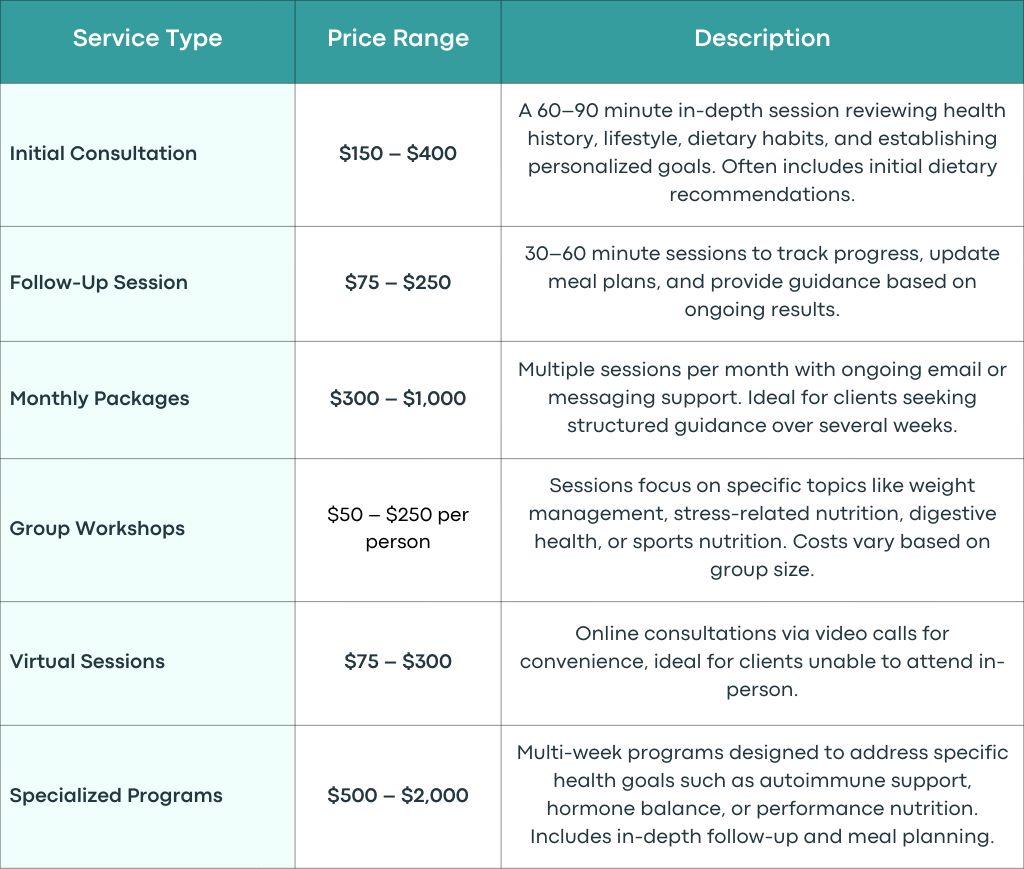 | Service Type | Price Range | Description |
|---|---|---|
| Initial Consultation | \$150 – \$400 | A 60–90 minute in-depth session reviewing health history, lifestyle, dietary habits, and establishing personalized goals. Often includes initial dietary recommendations. |
| Follow-Up Session | \$75 – \$250 | 30–60 minute sessions to track progress, update meal plans, and provide guidance based on ongoing results. |
| Monthly Packages | \$300 – \$1,000 | Multiple sessions per month with ongoing email or messaging support. Ideal for clients seeking structured guidance over several weeks. |
| Group Workshops | \$50 – \$250 per person | Sessions focus on specific topics like weight management, stress-related nutrition, digestive health, or sports nutrition. Costs vary based on group size. |
| Virtual Sessions | \$75 – \$300 | Online consultations via video calls for convenience, ideal for clients unable to attend in-person. |
| Specialized Programs | \$500 – \$2,000 | Multi-week programs designed to address specific health goals such as autoimmune support, hormone balance, or performance nutrition. Includes in-depth follow-up and meal planning. |